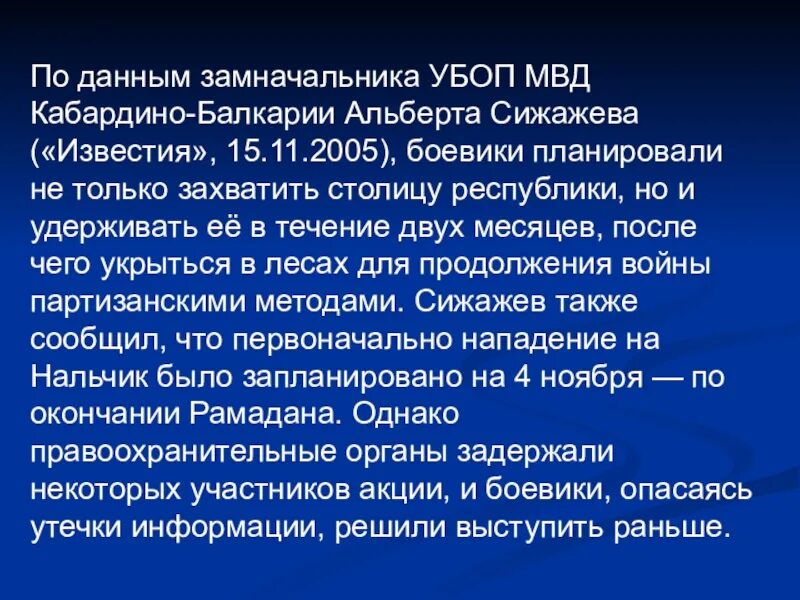 По данным замначальника УБОП МВД Кабардино-Балкарии Альберта Сижажева («Известия», 15.11.2005), боевики планировали не только захватить столицу республики, но и удерживать её в течение двух месяцев, после чего укрыться в лесах для продолжения войны партизанскими методами. Сижажев также сообщил, что первоначально нападение на Нальчик было запланировано на 4 ноября — по окончании Рамадана. Однако правоохранительные органы задержали некоторых участников акции, и боевики, опасаясь утечки информации, решили выступить раньше.